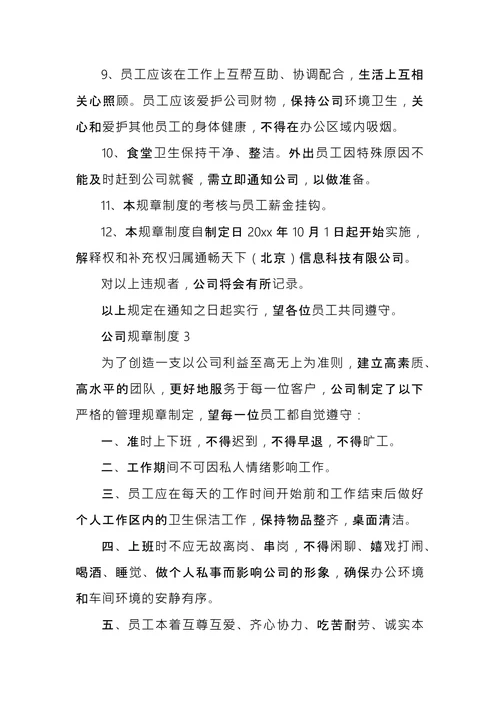 9、员工应该在工作上互帮互助、协调配合，生活上互相关心照顾。员工应该爱护公司财物，保持公司环境卫生，关心和爱护其他员工的身体健康，不得在办公区域内吸烟。

10、食堂卫生保持干净、整洁。外出员工因特殊原因不能及时赶到公司就餐，需立即通知公司，以做准备。

11、本规章制度的考核与员工薪金挂钩。

12、本规章制度自制定日 20xx 年 10 月 1 日起开始实施，解释权和补充权归属通畅天下（北京）信息科技有限公司。

对以上违规者，公司将会有所记录。

以上规定在通知之日起实行，望各位员工共同遵守。

公司规章制度 3

为了创造一支以公司利益至高无上为准则，建立高素质、高水平的团队，更好地服务于每一位客户，公司制定了以下严格的管理规章制定，望每一位员工都自觉遵守：

一、准时上下班，不得迟到，不得早退，不得旷工。

二、工作期间不可因私人情绪影响工作。

三、员工应在每天的工作时间开始前和工作结束后做好个人工作区内的卫生保洁工作，保持物品整齐，桌面清洁。

四、上班时不应无故离岗、串岗，不得闲聊、嬉戏打闹、喝酒、睡觉、做个人私事而影响公司的形象，确保办公环境和车间环境的安静有序。

五、员工本着互尊互爱、齐心协力、吃苦耐劳、诚实本